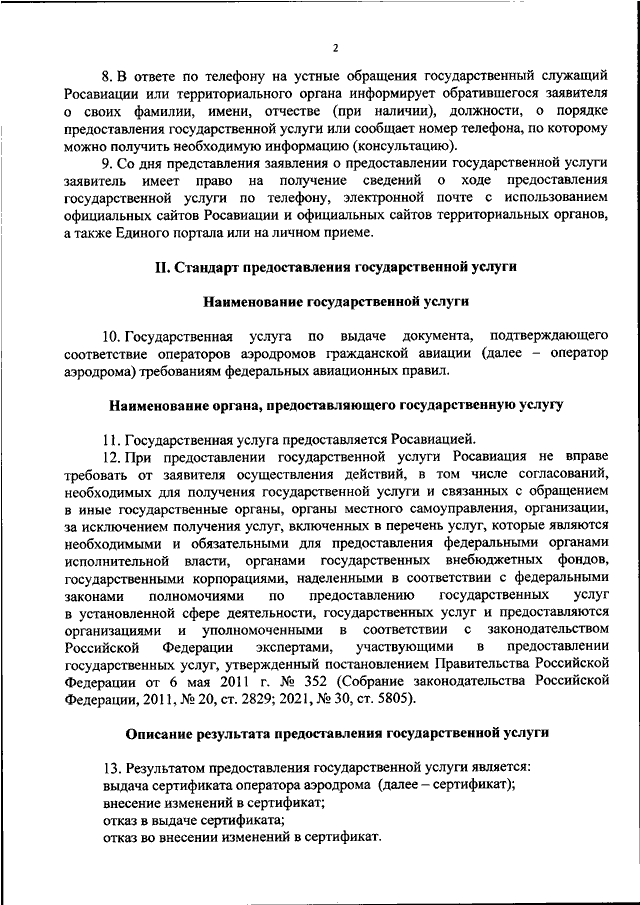 2

8. В ответе по телефону на устные обращения государственный служащий Росавиации или территориального органа информирует обратившегося заявителя о своих фамилии, имени, отчестве (при наличии), должности, о порядке предоставления государственной услуги или сообщает номер телефона, по которому можно получить необходимую информацию (консультацию).

9. Со дня представления заявления о предоставлении государственной услуги заявитель имеет право на получение сведений о ходе предоставления государственной услуги по телефону, электронной почте с использованием официальных сайтов Росавиации и официальных сайтов территориальных органов, а также Единого портала или на личном приеме.

II. Стандарт предоставления государственной услуги

Наименование государственной услуги

10. Государственная услуга по выдаче документа, подтверждающего соответствие операторов аэродромов гражданской авиации (далее – оператор аэродрома) требованиям федеральных авиационных правил.

Наименование органа, предоставляющего государственную услугу

11. Государственная услуга предоставляется Росавиацией.

12. При предоставлении государственной услуги Росавиация не вправе требовать от заявителя осуществления действий, в том числе согласований, необходимых для получения государственной услуги и связанных с обращением в иные государственные органы, органы местного самоуправления, организации, за исключением получения услуг, включенных в перечень услуг, которые являются необходимыми и обязательными для предоставления федеральными органами исполнительной власти, органами государственных внебюджетных фондов, государственными корпорациями, наделенными в соответствии с федеральными законами полномочиями по предоставлению государственных услуг в установленной сфере деятельности, государственных услуг и предоставляются организациями и уполномоченными в соответствии с законодательством Российской Федерации экспертами, участвующими в предоставлении государственных услуг, утвержденный постановлением Правительства Российской Федерации от 6 мая 2011 г. № 352 (Собрание законодательства Российской Федерации, 2011, № 20, ст. 2829; 2021, № 30, ст. 5805).

Описание результата предоставления государственной услуги

13. Результатом предоставления государственной услуги является:
выдача сертификата оператора аэродрома (далее – сертификат);
внесение изменений в сертификат;
отказ в выдаче сертификата;
отказ во внесении изменений в сертификат.